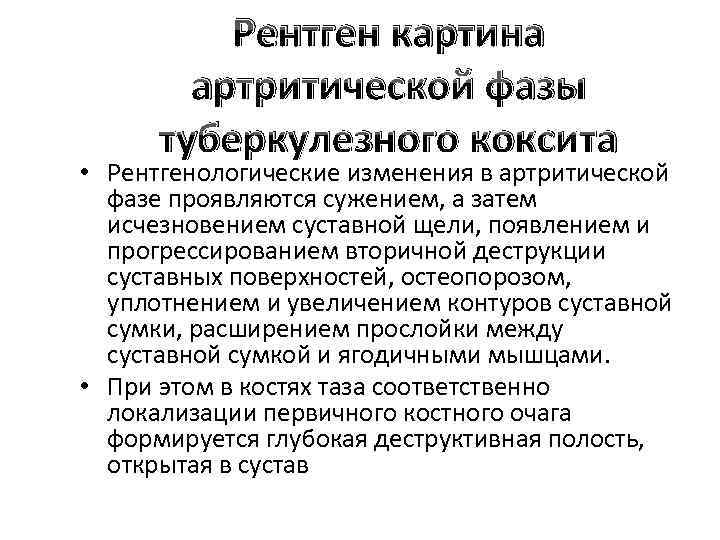 Рентген картина артритической фазы туберкулезного коксита

• Рентгенологические изменения в артритической фазе проявляются сужением, а затем исчезновением суставной щели, появлением и прогрессированием вторичной деструкции суставных поверхностей, остеопорозом, уплотнением и увеличением контуров суставной сумки, расширением прослойки между суставной сумкой и ягодичными мышцами.

• При этом в костях таза соответственно локализации первичного костного очага формируется глубокая деструктивная полость, открытая в сустав